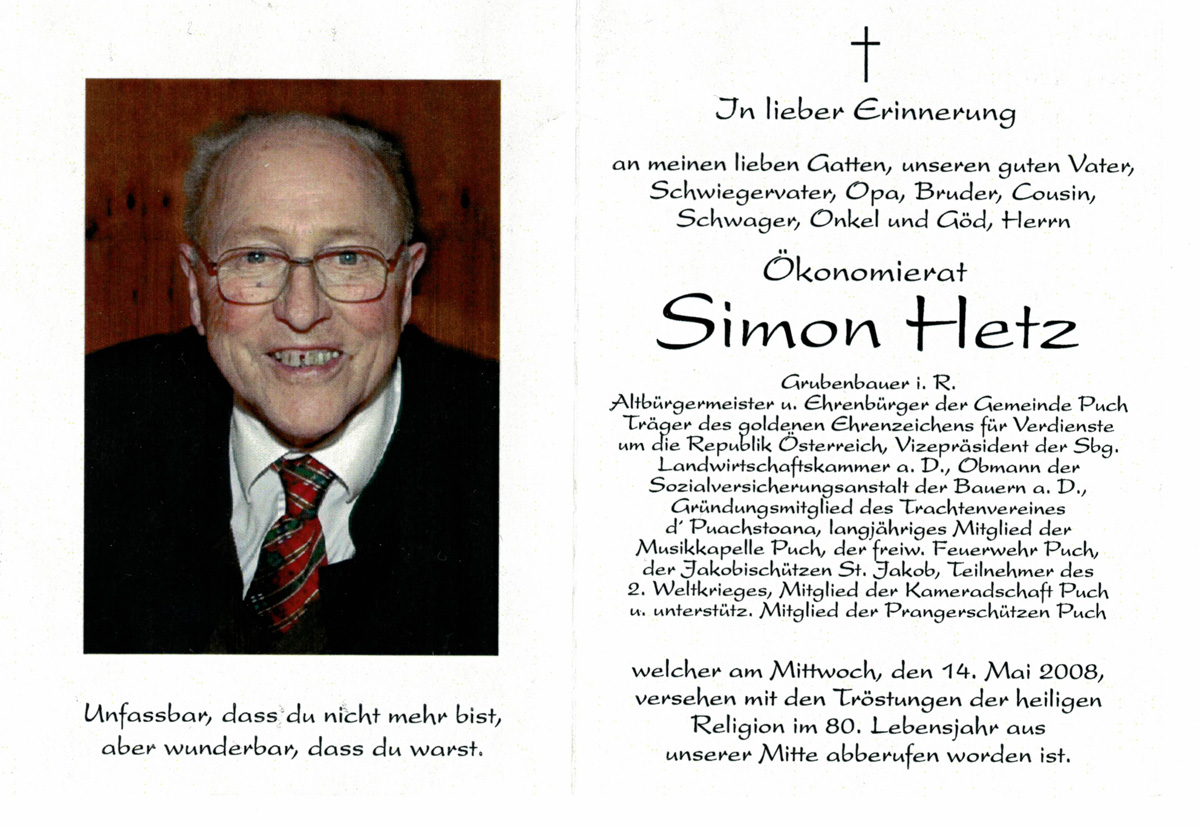 Unfassbar, dass du nicht mehr bist, aber wunderbar, dass du warst.

†

In lieber Erinnerung

an meinen lieben Gatten, unseren guten Vater, Schwiegervater, Opa, Bruder, Cousin, Schwager, Onkel und Göd, Herrn

Ökonomierat

Simon Hetz

Grubenbauer i. R.
Altbürgermeister u. Ehrenbürger der Gemeinde Puch
Träger des goldenen Ehrenzeichens für Verdienste um die Republik Österreich, Vizepräsident der Sbg. Landwirtschaftskammer a. D., Obmann der Sozialversicherungsanstalt der Bauern a. D., Gründungsmitglied des Trachtenvereines d' Puachstoana, langjähriges Mitglied der Musikkapelle Puch, der freiw. Feuerwehr Puch, der Jakobischützen St. Jakob, Teilnehmer des 2. Weltkrieges, Mitglied der Kameradschaft Puch u. unterstütz. Mitglied der Prangerschützen Puch

welcher am Mittwoch, den 14. Mai 2008, versehen mit den Tröstungen der heiligen Religion im 80. Lebensjahr aus unserer Mitte abberufen worden ist.